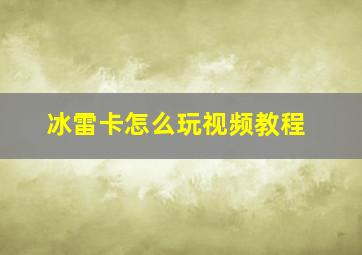 冰雷卡怎么玩视频教程